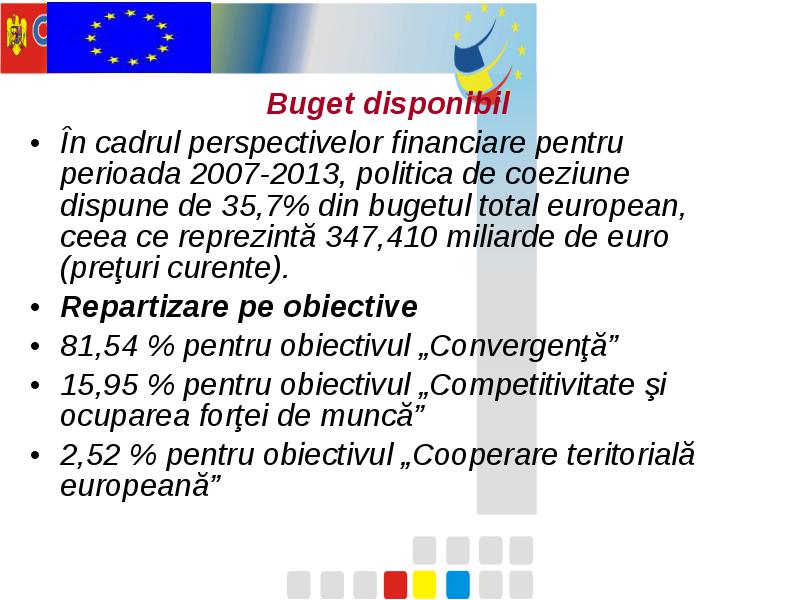 Buget disponibil

• În cadrul perspectivelor financiare pentru perioada 2007-2013, politica de coeziune dispune de 35,7% din bugetul total european, ceea ce reprezintă 347,410 miliarde de euro (preţuri curente).

• Repartizare pe obiective

• 81,54 % pentru obiectivul „Convergenţă”

• 15,95 % pentru obiectivul „Competitivitate şi ocuparea forţei de muncă”

• 2,52 % pentru obiectivul „Cooperare teritorială europeană”